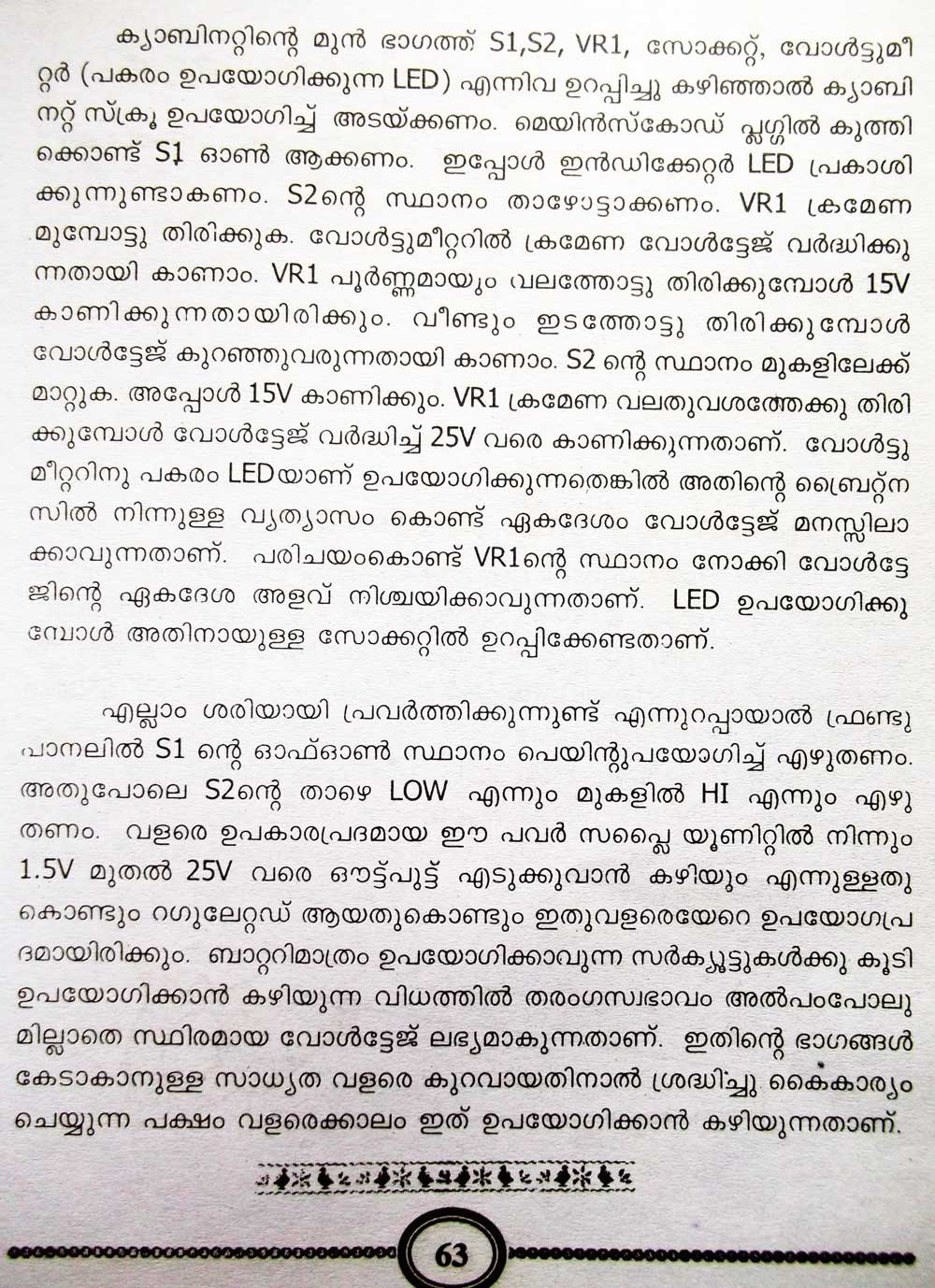 ക്യാബിനറ്റിന്റെ മുൻ ഭാഗത്ത് S1,S2, VR1, സോക്കറ്റ്, വോൾട്ടുമീറ്റർ (പകരം ഉപയോഗിക്കുന്ന LED) എന്നിവ ഉറപ്പിച്ചു കഴിഞ്ഞാൽ ക്യാബിനറ്റ് സ്ക്രൂ ഉപയോഗിച്ച് അടയ്ക്കണം. മെയിൻസ്കോഡ് പ്ലഗ്ഗിൽ കുത്തിക്കൊണ്ട് S1 ഓൺ ആക്കണം. ഇപ്പോൾ ഇൻഡിക്കേറ്റർ LED പ്രകാശിക്കുന്നുണ്ടാകണം. S2ന്റെ സ്ഥാനം താഴോട്ടാക്കണം. VR1 ക്രമേണ മുമ്പോട്ടു തിരിക്കുക. വോൾട്ടുമീറ്ററിൽ ക്രമേണ വോൾട്ടേജ് വർദ്ധിക്കുന്നതായി കാണാം. VR1 പൂർണ്ണമായും വലത്തോട്ടു തിരിക്കുമ്പോൾ 15V കാണിക്കുന്നതായിരിക്കും. വീണ്ടും ഇടത്തോട്ടു തിരിക്കുമ്പോൾ വോൾട്ടേജ് കുറഞ്ഞുവരുന്നതായി കാണാം. S2 ന്റെ സ്ഥാനം മുകളിലേക്ക് മാറ്റുക. അപ്പോൾ 15V കാണിക്കും. VR1 ക്രമേണ വലതുവശത്തേക്കു തിരിക്കുമ്പോൾ വോൾട്ടേജ് വർദ്ധിച്ച് 25V വരെ കാണിക്കുന്നതാണ്. വോൾട്ടുമീറ്ററിനു പകരം LEDയാണ് ഉപയോഗിക്കുന്നതെങ്കിൽ അതിന്റെ ബ്രൈറ്റ്നസിൽ നിന്നുള്ള വ്യത്യാസം കൊണ്ട് ഏകദേശം വോൾട്ടേജ് മനസ്സിലാക്കാവുന്നതാണ്. പരിചയംകൊണ്ട് VR1ന്റെ സ്ഥാനം നോക്കി വോൾട്ടേജിന്റെ ഏകദേശ അളവ് നിശ്ചയിക്കാവുന്നതാണ്. LED ഉപയോഗിക്കുമ്പോൾ അതിനായുള്ള സോക്കറ്റിൽ ഉറപ്പിക്കേണ്ടതാണ്.

എല്ലാം ശരിയായി പ്രവർത്തിക്കുന്നുണ്ട് എന്നുറപ്പായാൽ ഫ്രണ്ടു പാനലിൽ S1 ന്റെ ഓഫ്ഓൺ സ്ഥാനം പെയിന്റുപയോഗിച്ച് എഴുതണം. അതുപോലെ S2ന്റെ താഴെ LOW എന്നും മുകളിൽ HI എന്നും എഴുതണം. വളരെ ഉപകാരപ്രദമായ ഈ പവർ സപ്ലൈ യൂണിറ്റിൽ നിന്നും 1.5V മുതൽ 25V വരെ ഔട്ട്പുട്ട് എടുക്കുവാൻ കഴിയും എന്നുള്ളതുകൊണ്ടും റഗുലേറ്റഡ് ആയതുകൊണ്ടും ഇതുവളരെയേറെ ഉപയോഗപ്രദമായിരിക്കും. ബാറ്ററിമാത്രം ഉപയോഗിക്കാവുന്ന സർക്യൂട്ടുകൾക്കു കൂടി ഉപയോഗിക്കാൻ കഴിയുന്ന വിധത്തിൽ തരംഗസ്വഭാവം അൽപംപോലുമില്ലാതെ സ്ഥിരമായ വോൾട്ടേജ് ലഭ്യമാകുന്നതാണ്. ഇതിന്റെ ഭാഗങ്ങൾ കേടാകാനുള്ള സാധ്യത വളരെ കുറവായതിനാൽ ശ്രദ്ധിച്ചു കൈകാര്യം ചെയ്യുന്ന പക്ഷം വളരെക്കാലം ഇത് ഉപയോഗിക്കാൻ കഴിയുന്നതാണ്.

63